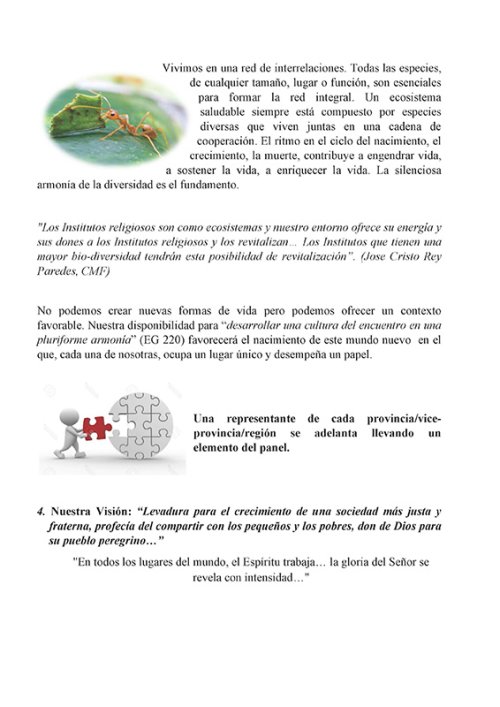 Vivimos en una red de interrelaciones. Todas las especies, de cualquier tamaño, lugar o función, son esenciales para formar la red integral. Un ecosistema saludable siempre está compuesto por especies diversas que viven juntas en una cadena de cooperación. El ritmo en el ciclo del nacimiento, el crecimiento, la muerte, contribuye a engendrar vida, a sostener la vida, a enriquecer la vida. La silenciosa armonía de la diversidad es el fundamento.

"Los Institutos religiosos son como ecosistemas y nuestro entorno ofrece su energía y sus dones a los Institutos religiosos y los revitalizan... Los Institutos que tienen una mayor bio-diversidad tendrán esta posibilidad de revitalización". (Jose Cristo Rey Paredes, CMF)

No podemos crear nuevas formas de vida pero podemos ofrecer un contexto favorable. Nuestra disponibilidad para "desarrollar una cultura del encuentro en una pluriforme armonía" (EG 220) favorecerá el nacimiento de este mundo nuevo en el que, cada una de nosotras, ocupa un lugar único y desempeña un papel.

Una representante de cada provincia/vice-provincia/región se adelanta llevando un elemento del panel.

4. Nuestra Visión: "Levadura para el crecimiento de una sociedad más justa y fraterna, profecía del compartir con los pequeños y los pobres, don de Dios para su pueblo peregrino..."

"En todos los lugares del mundo, el Espíritu trabaja... la gloria del Señor se revela con intensidad..."